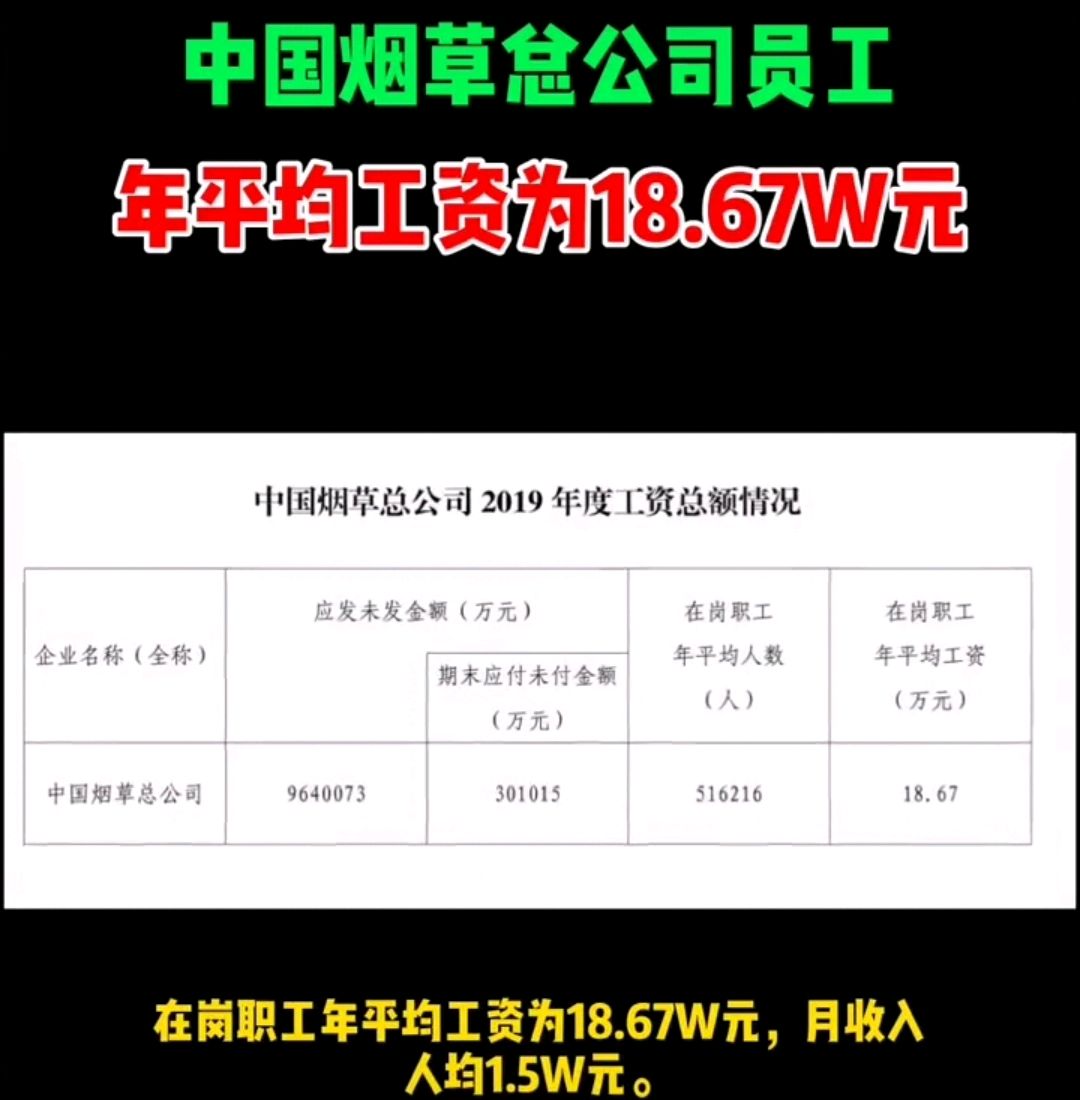 中国烟草总公司员工

年平均工资为18.67W元

中国烟草总公司 2019 年度工资总额情况

| 企业名称（全称） | 应发未发金额（万元） | 期末应付未付金额（万元） | 在岗职工年平均人数（人） | 在岗职工年平均工资（万元） |
|---|---|---|---|---|
| 中国烟草总公司 | 9640073 | 301015 | 516216 | 18.67 |

在岗职工年平均工资为18.67W元，月收入人均1.5W元。